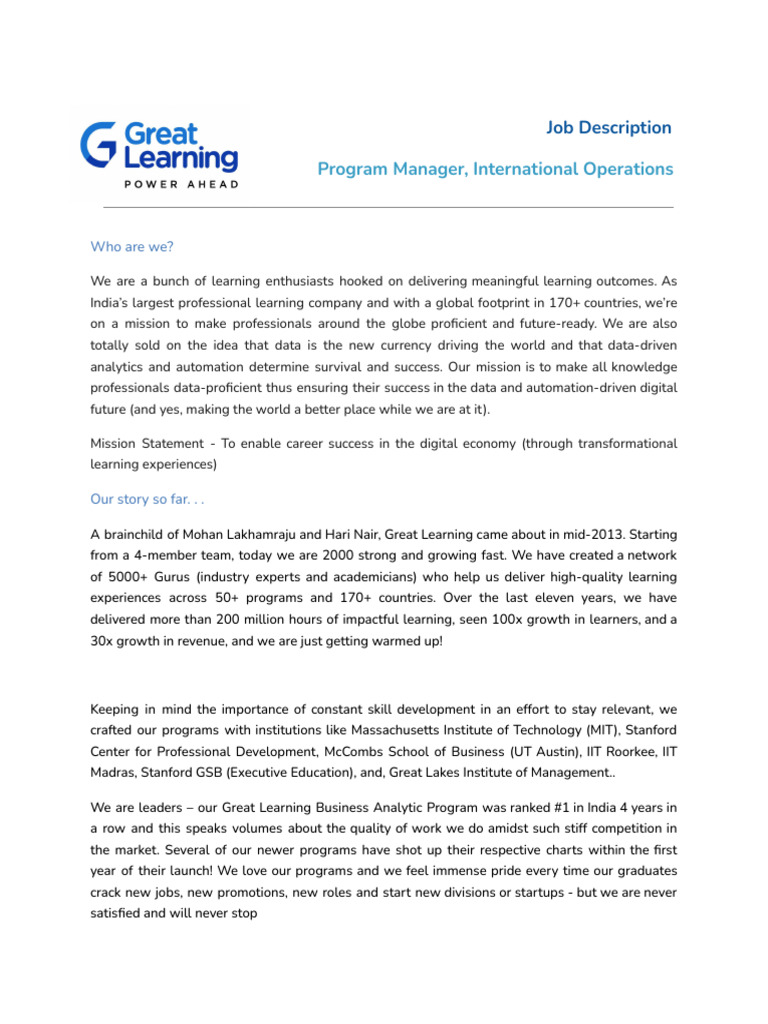 Great Learning
POWER AHEAD

Job Description

Program Manager, International Operations

Who are we?

We are a bunch of learning enthusiasts hooked on delivering meaningful learning outcomes. As India's largest professional learning company and with a global footprint in 170+ countries, we're on a mission to make professionals around the globe proficient and future-ready. We are also totally sold on the idea that data is the new currency driving the world and that data-driven analytics and automation determine survival and success. Our mission is to make all knowledge professionals data-proficient thus ensuring their success in the data and automation-driven digital future (and yes, making the world a better place while we are at it).

Mission Statement - To enable career success in the digital economy (through transformational learning experiences)

Our story so far. . .

A brainchild of Mohan Lakhamraju and Hari Nair, Great Learning came about in mid-2013. Starting from a 4-member team, today we are 2000 strong and growing fast. We have created a network of 5000+ Gurus (industry experts and academicians) who help us deliver high-quality learning experiences across 50+ programs and 170+ countries. Over the last eleven years, we have delivered more than 200 million hours of impactful learning, seen 100x growth in learners, and a 30x growth in revenue, and we are just getting warmed up!

Keeping in mind the importance of constant skill development in an effort to stay relevant, we crafted our programs with institutions like Massachusetts Institute of Technology (MIT), Stanford Center for Professional Development, McCombs School of Business (UT Austin), IIT Roorkee, IIT Madras, Stanford GSB (Executive Education), and, Great Lakes Institute of Management..

We are leaders – our Great Learning Business Analytic Program was ranked #1 in India 4 years in a row and this speaks volumes about the quality of work we do amidst such stiff competition in the market. Several of our newer programs have shot up their respective charts within the first year of their launch! We love our programs and we feel immense pride every time our graduates crack new jobs, new promotions, new roles and start new divisions or startups - but we are never satisfied and will never stop